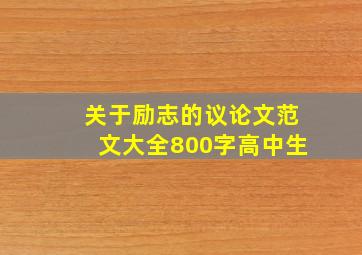 关于励志的议论文范文大全800字高中生